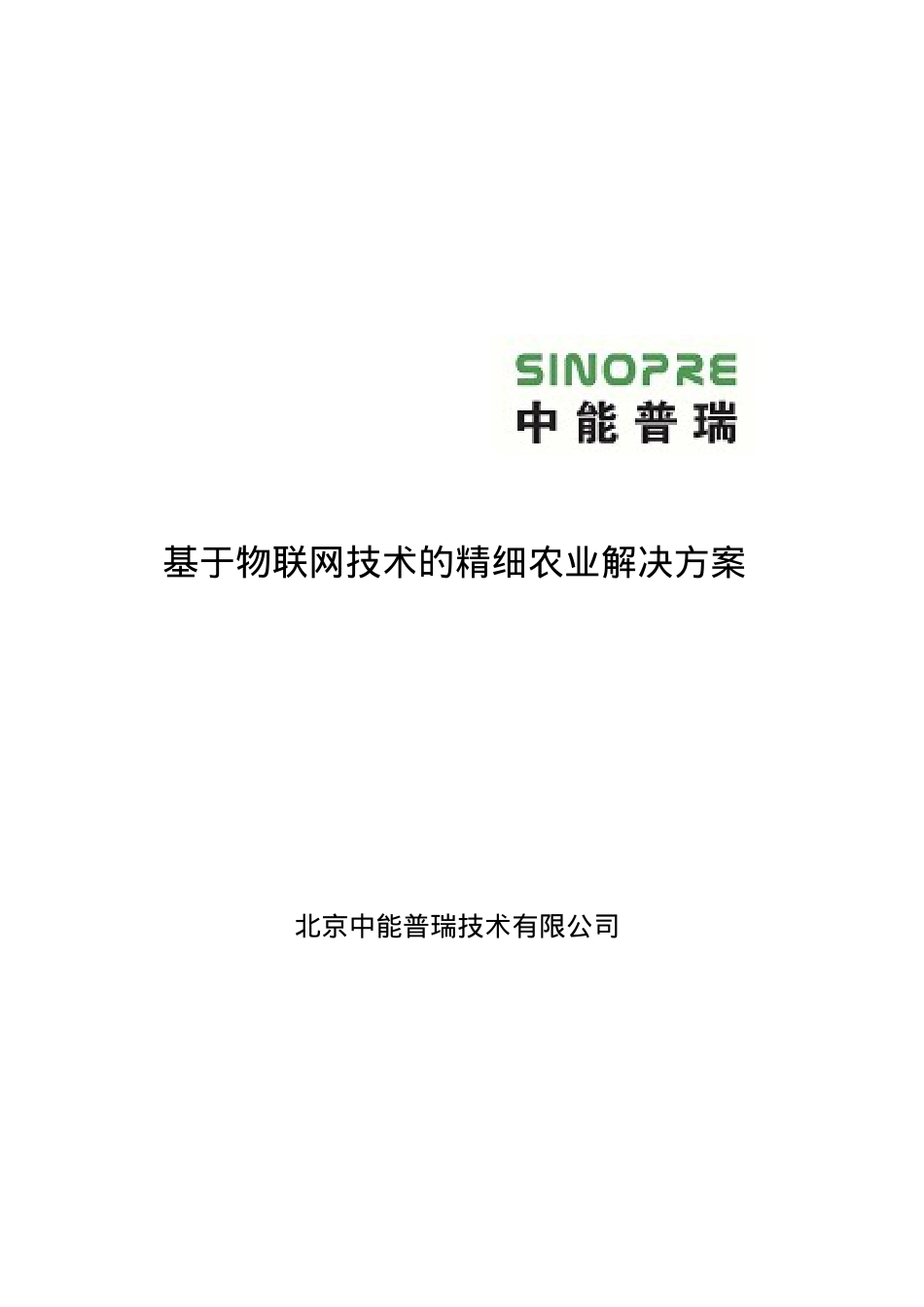 SINOPRE
中能普瑞

基于物联网技术的精细农业解决方案

北京中能普瑞技术有限公司